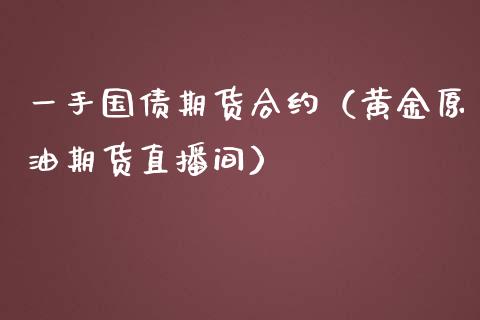 一手国债期货合约（黄金原油期货直播间）